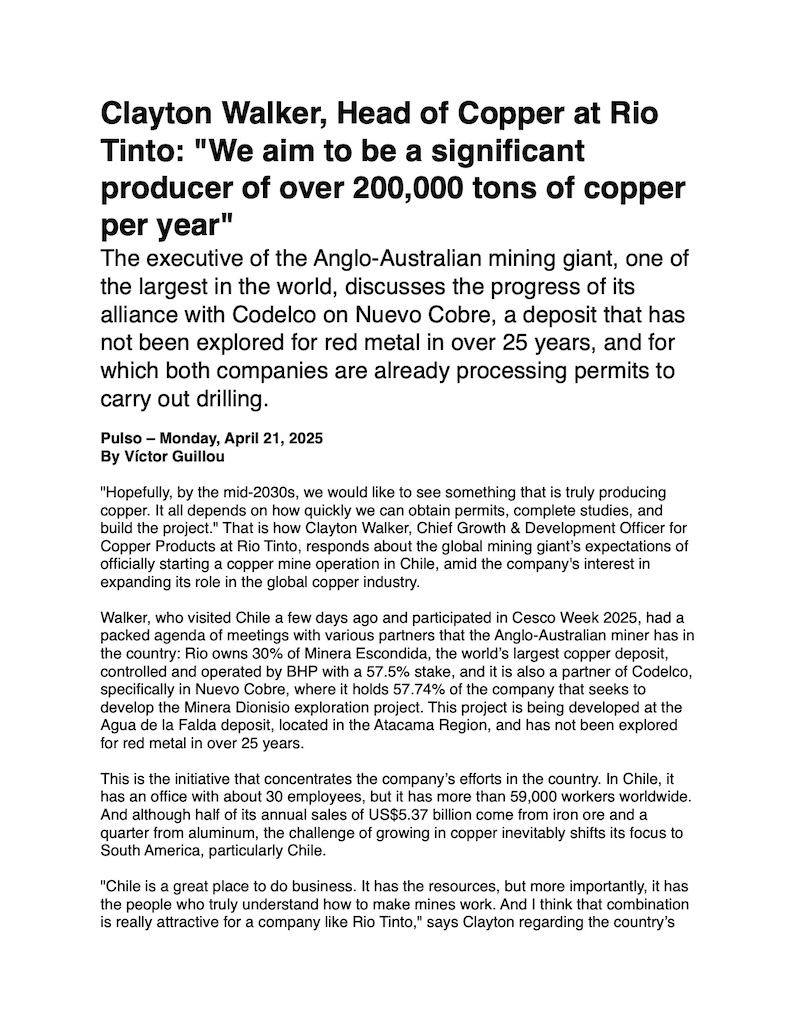 Clayton Walker, Head of Copper at Rio Tinto: "We aim to be a significant producer of over 200,000 tons of copper per year"

The executive of the Anglo-Australian mining giant, one of the largest in the world, discusses the progress of its alliance with Codelco on Nuevo Cobre, a deposit that has not been explored for red metal in over 25 years, and for which both companies are already processing permits to carry out drilling.

Pulso – Monday, April 21, 2025
By Víctor Guillou

"Hopefully, by the mid-2030s, we would like to see something that is truly producing copper. It all depends on how quickly we can obtain permits, complete studies, and build the project." That is how Clayton Walker, Chief Growth & Development Officer for Copper Products at Rio Tinto, responds about the global mining giant's expectations of officially starting a copper mine operation in Chile, amid the company's interest in expanding its role in the global copper industry.

Walker, who visited Chile a few days ago and participated in Cesco Week 2025, had a packed agenda of meetings with various partners that the Anglo-Australian miner has in the country: Rio owns 30% of Minera Escondida, the world's largest copper deposit, controlled and operated by BHP with a 57.5% stake, and it is also a partner of Codelco, specifically in Nuevo Cobre, where it holds 57.74% of the company that seeks to develop the Minera Dionisio exploration project. This project is being developed at the Agua de la Falda deposit, located in the Atacama Region, and has not been explored for red metal in over 25 years.

This is the initiative that concentrates the company's efforts in the country. In Chile, it has an office with about 30 employees, but it has more than 59,000 workers worldwide. And although half of its annual sales of US$5.37 billion come from iron ore and a quarter from aluminum, the challenge of growing in copper inevitably shifts its focus to South America, particularly Chile.

"Chile is a great place to do business. It has the resources, but more importantly, it has the people who truly understand how to make mines work. And I think that combination is really attractive for a company like Rio Tinto," says Clayton regarding the country's